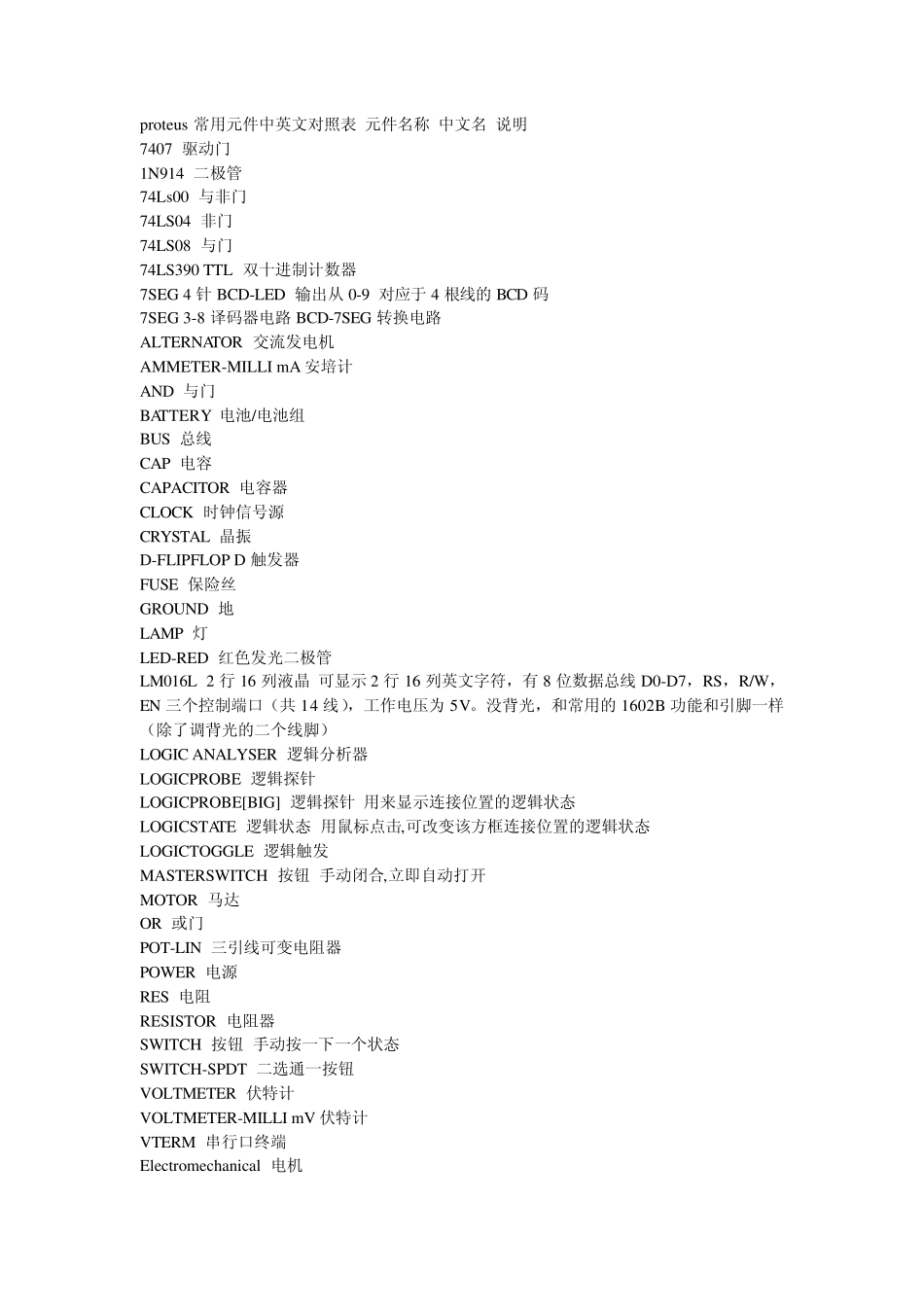 proteus 常用元件中英文对照表 元件名称 中文名 说明
7407 驱动门
1N914 二极管
74Ls00 与非门
74LS04 非门
74LS08 与门
74LS390 TTL 双十进制计数器
7SEG 4 针 BCD-LED 输出从 0-9 对应于 4 根线的 BCD 码
7SEG 3-8 译码器电路 BCD-7SEG 转换电路
ALTERNATOR 交流发电机
AMMETER-MILLI mA 安培计
AND 与门
BATTERY 电池/电池组
BUS 总线
CAP 电容
CAPACITOR 电容器
CLOCK 时钟信号源
CRYSTAL 晶振
D-FLIPFLOP D 触发器
FUSE 保险丝
GROUND 地
LAMP 灯
LED-RED 红色发光二极管
LM016L 2 行 16 列液晶 可显示 2 行 16 列英文字符，有 8 位数据总线 D0-D7，RS，R/W，EN 三个控制端口（共 14 线），工作电压为 5V。没背光，和常用的 1602B 功能和引脚一样（除了调背光的二个线脚）
LOGIC ANALYSER 逻辑分析器
LOGICPROBE 逻辑探针
LOGICPROBE[BIG] 逻辑探针 用来显示连接位置的逻辑状态
LOGICSTATE 逻辑状态 用鼠标点击,可改变该方框连接位置的逻辑状态
LOGICTOGGLE 逻辑触发
MASTERSWITCH 按钮 手动闭合,立即自动打开
MOTOR 马达
OR 或门
POT-LIN 三引线可变电阻器
POWER 电源
RES 电阻
RESISTOR 电阻器
SWITCH 按钮 手动按一下一个状态
SWITCH-SPDT 二选通一按钮
VOLTMETER 伏特计
VOLTMETER-MILLI mV 伏特计
VTERM 串行口终端
Electromechanical 电机